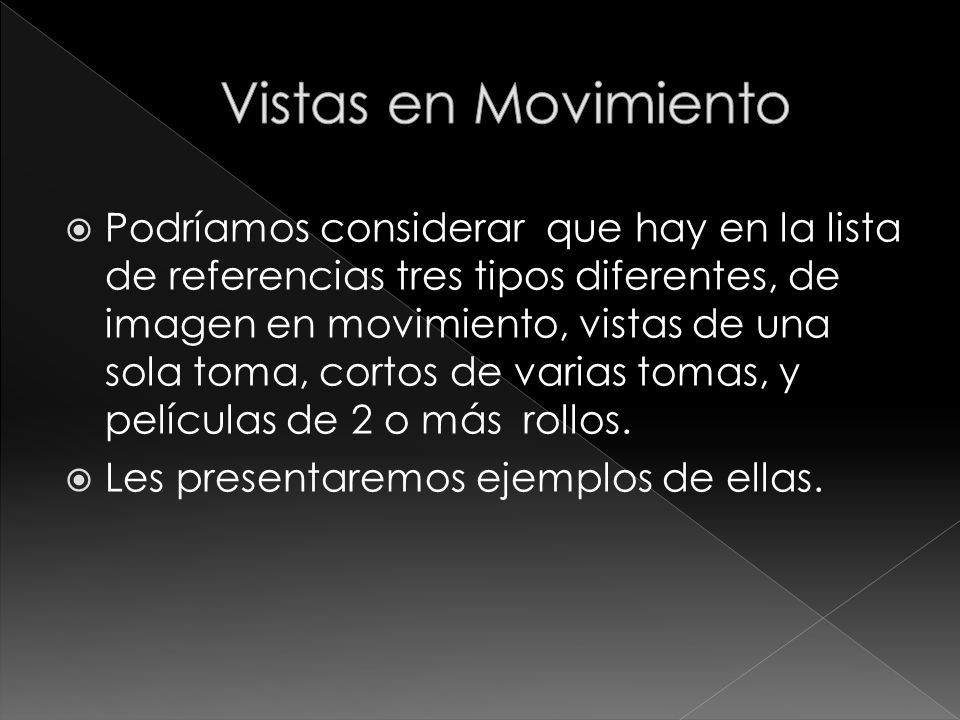 Vistas en Movimiento

Podríamos considerar  que hay en la lista de referencias tres tipos diferentes, de imagen en movimiento, vistas de una sola toma, cortos de varias tomas, y películas de 2 o más  rollos.

Les presentaremos ejemplos de ellas.